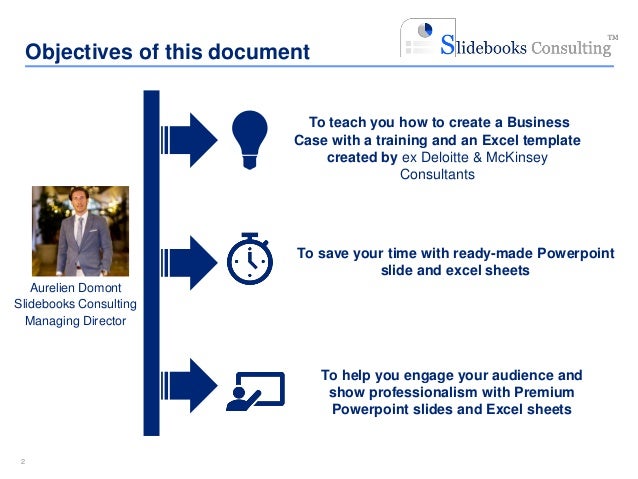 Objectives of this document

Slidebooks Consulting™

Aurelien Domont
Slidebooks Consulting
Managing Director

To teach you how to create a Business Case with a training and an Excel template created by ex Deloitte & McKinsey Consultants

To save your time with ready-made Powerpoint slide and excel sheets

To help you engage your audience and show professionalism with Premium Powerpoint slides and Excel sheets

2